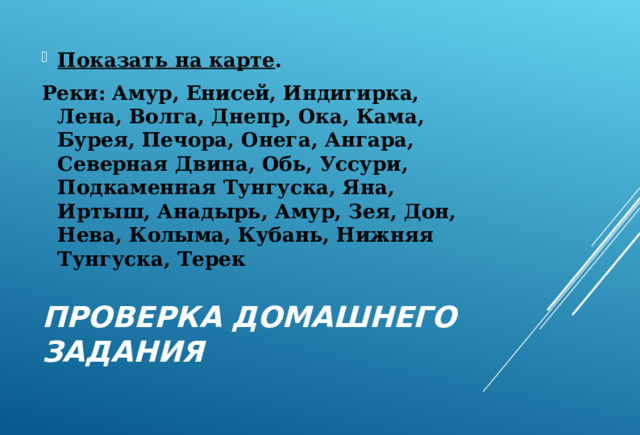 Показать на карте.

Реки: Амур, Енисей, Индигирка, Лена, Волга, Днепр, Ока, Кама, Бурея, Печора, Онега, Ангара, Северная Двина, Обь, Уссури, Подкаменная Тунгуска, Яна, Иртыш, Анадырь, Амур, Зея, Дон, Нева, Колыма, Кубань, Нижняя Тунгуска, Терек

ПРОВЕРКА ДОМАШНЕГО ЗАДАНИЯ